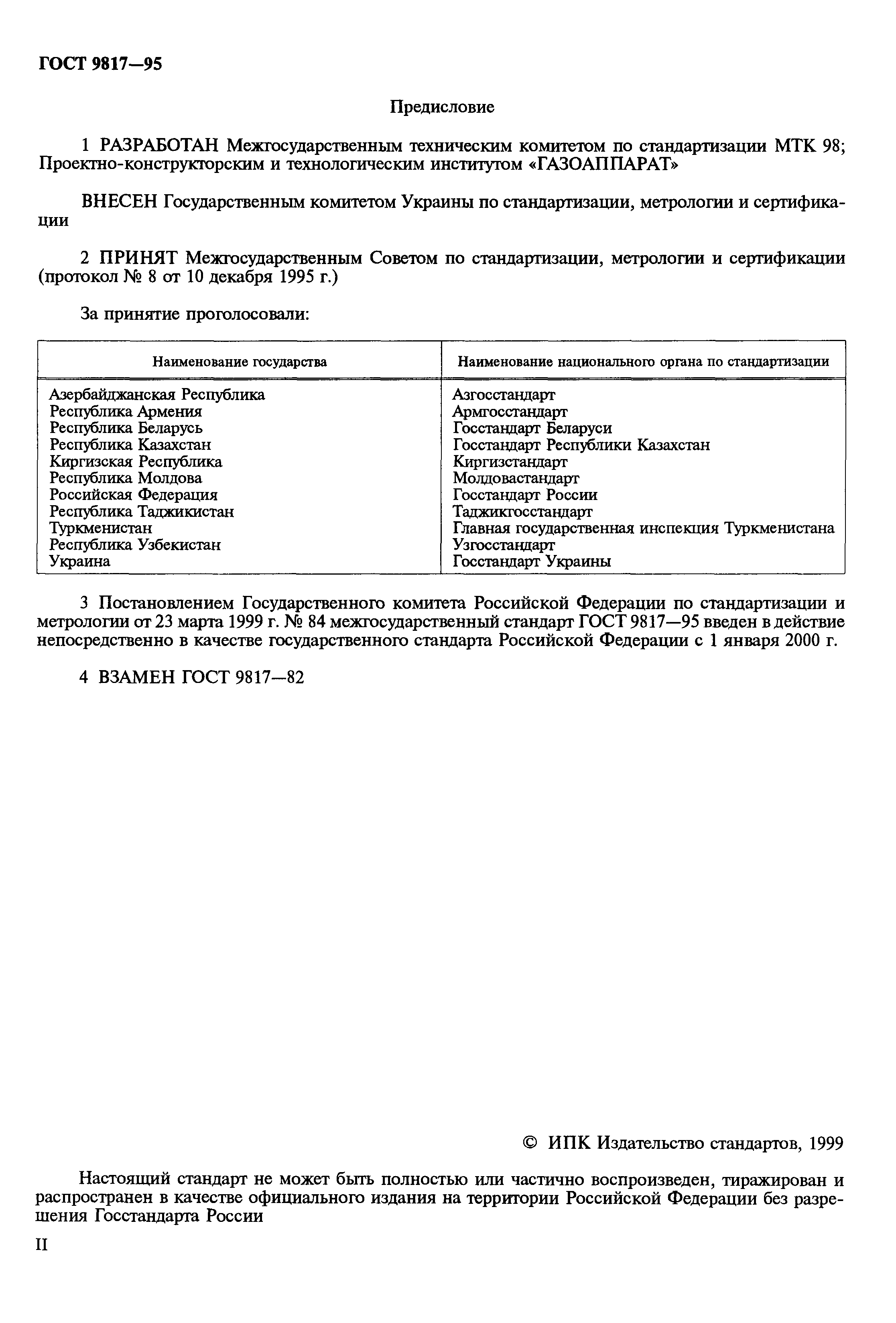 ГОСТ 9817—95

Предисловие

1 РАЗРАБОТАН Межгосударственным техническим комитетом по стандартизации МТК 98; Проектно-конструкторским и технологическим институтом «ГАЗОАППАРАТ»

ВНЕСЕН Государственным комитетом Украины по стандартизации, метрологии и сертификации

2 ПРИНЯТ Межгосударственным Советом по стандартизации, метрологии и сертификации (протокол № 8 от 10 декабря 1995 г.)

За принятие проголосовали:

| Наименование государства | Наименование национального органа по стандартизации |
|---|---|
| Азербайджанская Республика | Азгосстандарт |
| Республика Армения | Армгосстандарт |
| Республика Беларусь | Госстандарт Беларуси |
| Республика Казахстан | Госстандарт Республики Казахстан |
| Киргизская Республика | Киргизстандарт |
| Республика Молдова | Молдовастандарт |
| Российская Федерация | Госстандарт России |
| Республика Таджикистан | Таджикгосстандарт |
| Туркменистан | Главная государственная инспекция Туркменистана |
| Республика Узбекистан | Узгосстандарт |
| Украина | Госстандарт Украины |

3 Постановлением Государственного комитета Российской Федерации по стандартизации и метрологии от 23 марта 1999 г. № 84 межгосударственный стандарт ГОСТ 9817—95 введен в действие непосредственно в качестве государственного стандарта Российской Федерации с 1 января 2000 г.

4 ВЗАМЕН ГОСТ 9817—82

© ИПК Издательство стандартов, 1999

Настоящий стандарт не может быть полностью или частично воспроизведен, тиражирован и распространен в качестве официального издания на территории Российской Федерации без разрешения Госстандарта России

II